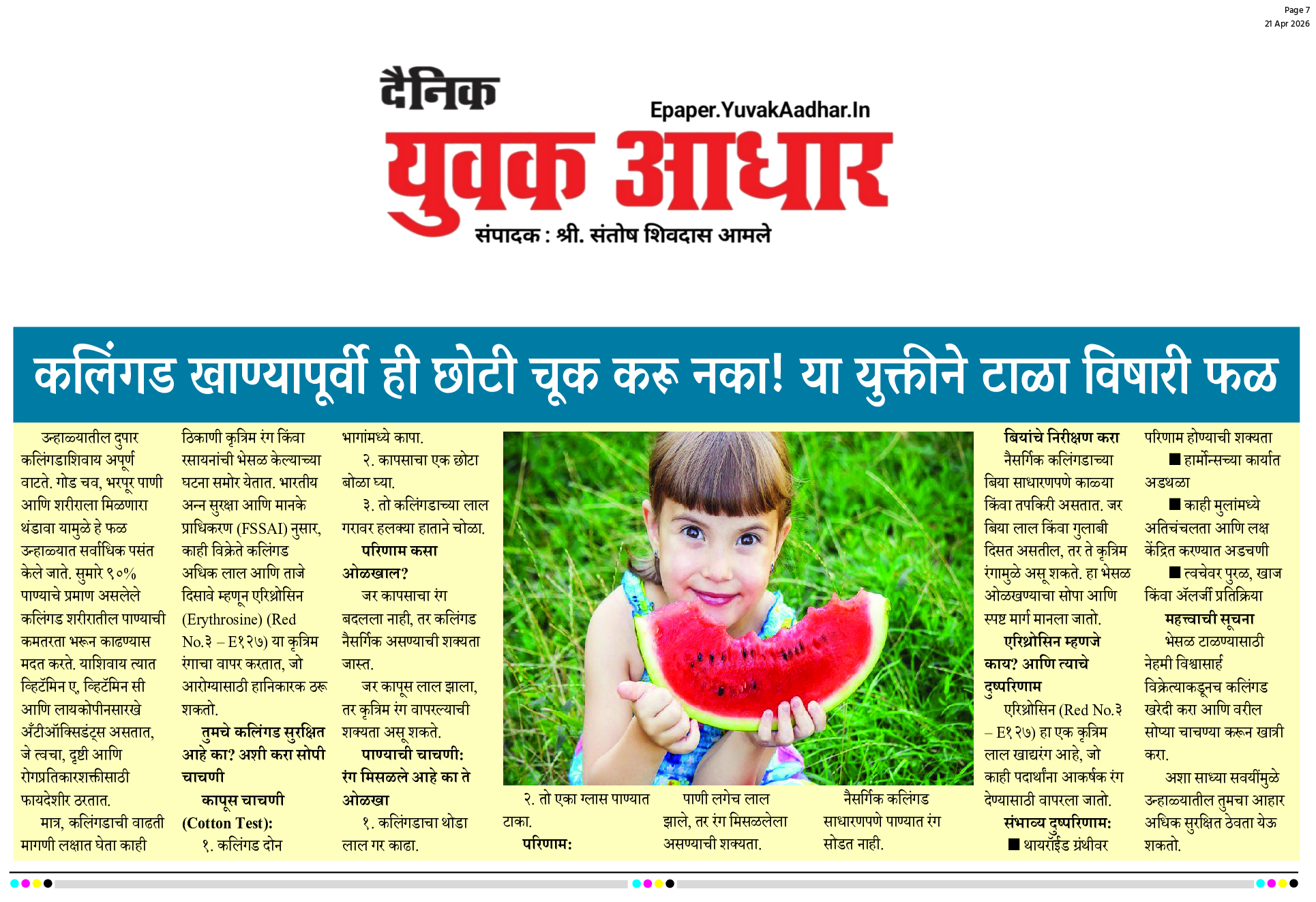 Page 7
21 Apr 2026

दैनिक
Epaper.YuvakAadhar.In
युवक आधार
संपादक : श्री. संतोष शिवदास आमले

कलिंगड खाण्यापूर्वी ही छोटी चूक करू नका! या युक्तीने टाळा विषारी फळ

उन्हाळ्यातील दुपार कलिंगडाशिवाय अपूर्ण वाटते. गोड चव, भरपूर पाणी आणि शरीराला मिळणारा थंडावा यामुळे हे फळ उन्हाळ्यात सर्वाधिक पसंत केले जाते. सुमारे ९०% पाण्याचे प्रमाण असलेले कलिंगड शरीरातील पाण्याची कमतरता भरून काढण्यास मदत करते. याशिवाय त्यात व्हिटॅमिन ए, व्हिटॅमिन सी आणि लायकोपीनसारखे अँटीऑक्सिडंट्स असतात, जे त्वचा, दृष्टी आणि रोगप्रतिकारशक्तीसाठी फायदेशीर ठरतात.

मात्र, कलिंगडाची वाढती मागणी लक्षात घेता काही ठिकाणी कृत्रिम रंग किंवा रसायनांची भेसळ केल्याच्या घटना समोर येतात. भारतीय अन्न सुरक्षा आणि मानके प्राधिकरण (FSSAI) नुसार, काही विक्रेते कलिंगड अधिक लाल आणि ताजे दिसावे म्हणून एरिथ्रोसिन (Erythrosine) (Red No.३ – E१२७) या कृत्रिम रंगाचा वापर करतात, जो आरोग्यासाठी हानिकारक ठरू शकतो.

तुमचे कलिंगड सुरक्षित आहे का? अशी करा सोपी चाचणी

कापूस चाचणी (Cotton Test):

१. कलिंगड दोन भागांमध्ये कापा.

२. कापसाचा एक छोटा बोळा घ्या.

३. तो कलिंगडाच्या लाल गरावर हलक्या हाताने चोळा.

परिणाम कसा ओळखाल?

जर कापसाचा रंग बदलला नाही, तर कलिंगड नैसर्गिक असण्याची शक्यता जास्त.

जर कापूस लाल झाला, तर कृत्रिम रंग वापरल्याची शक्यता असू शकते.

पाण्याची चाचणी: रंग मिसळले आहे का ते ओळखा

१. कलिंगडाचा थोडा लाल गर काढा.

२. तो एका ग्लास पाण्यात टाका.

परिणाम:

पाणी लगेच लाल झाले, तर रंग मिसळलेला असण्याची शक्यता.

नैसर्गिक कलिंगड साधारणपणे पाण्यात रंग सोडत नाही.

बियांचे निरीक्षण करा

नैसर्गिक कलिंगडाच्या बिया साधारणपणे काळ्या किंवा तपकिरी असतात. जर बिया लाल किंवा गुलाबी दिसत असतील, तर ते कृत्रिम रंगामुळे असू शकते. हा भेसळ ओळखण्याचा सोपा आणि स्पष्ट मार्ग मानला जातो.

एरिथ्रोसिन म्हणजे काय? आणि त्याचे दुष्परिणाम

एरिथ्रोसिन (Red No.३ – E१२७) हा एक कृत्रिम लाल खाद्यरंग आहे, जो काही पदार्थांना आकर्षक रंग देण्यासाठी वापरला जातो.

संभाव्य दुष्परिणाम:

■ थायरॉईड ग्रंथीवर परिणाम होण्याची शक्यता

■ हार्मोन्सच्या कार्यात अडथळा

■ काही मुलांमध्ये अतिचंचलता आणि लक्ष केंद्रित करण्यात अडचणी

■ त्वचेवर पुरळ, खाज किंवा ॲलर्जी प्रतिक्रिया

महत्त्वाची सूचना

भेसळ टाळण्यासाठी नेहमी विश्वासार्ह विक्रेत्याकडूनच कलिंगड खरेदी करा आणि वरील सोप्या चाचण्या करून खात्री करा.

अशा साध्या सवयींमुळे उन्हाळ्यातील तुमचा आहार अधिक सुरक्षित ठेवता येऊ शकतो.